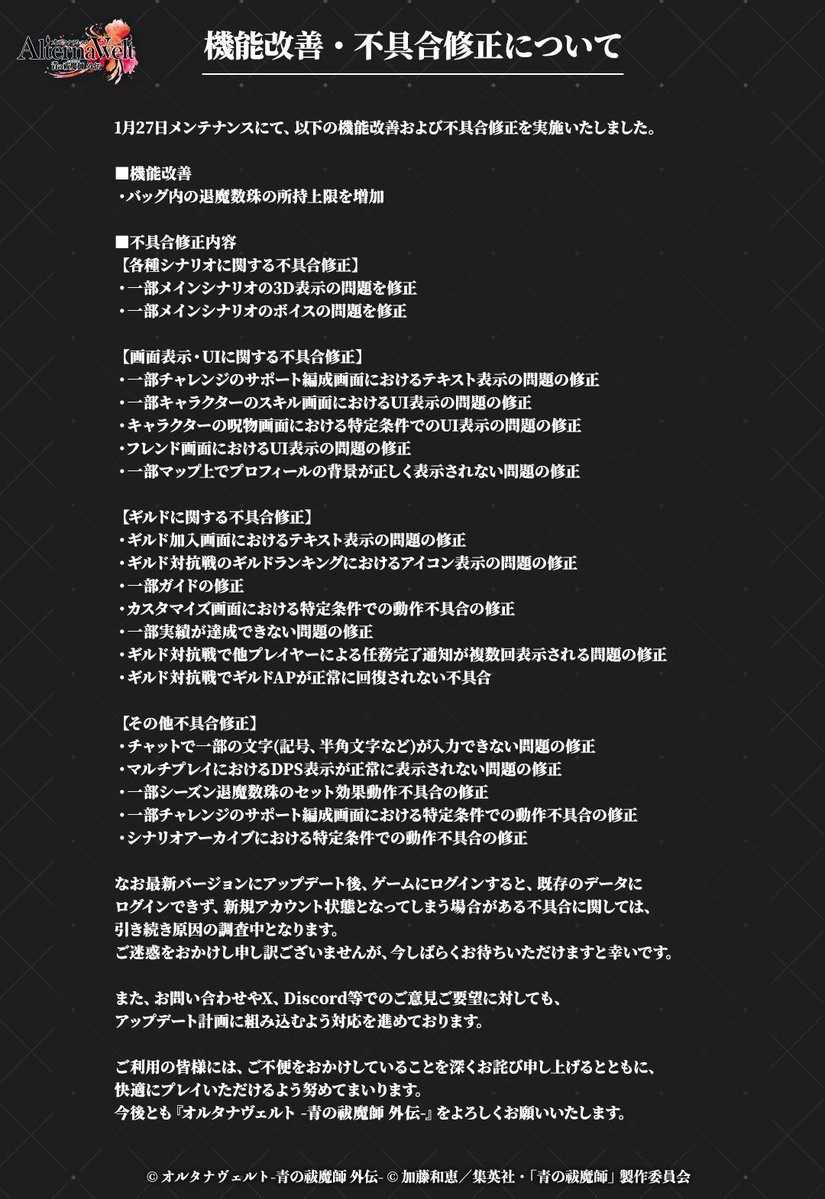 AlternaWelt 青の祓魔師 外伝

機能改善・不具合修正について

1月27日メンテナンスにて、以下の機能改善および不具合修正を実施いたしました。

■機能改善
・バッグ内の退魔数珠の所持上限を増加

■不具合修正内容
【各種シナリオに関する不具合修正】
・一部メインシナリオの3D表示の問題を修正
・一部メインシナリオのボイスの問題を修正

【画面表示・UIに関する不具合修正】
・一部チャレンジのサポート編成画面におけるテキスト表示の問題の修正
・一部キャラクターのスキル画面におけるUI表示の問題の修正
・キャラクターの呪物画面における特定条件でのUI表示の問題の修正
・フレンド画面におけるUI表示の問題の修正
・一部マップ上でプロフィールの背景が正しく表示されない問題の修正

【ギルドに関する不具合修正】
・ギルド加入画面におけるテキスト表示の問題の修正
・ギルド対抗戦のギルドランキングにおけるアイコン表示の問題の修正
・一部ガイドの修正
・カスタマイズ画面における特定条件での動作不具合の修正
・一部実績が達成できない問題の修正
・ギルド対抗戦で他プレイヤーによる任務完了通知が複数回表示される問題の修正
・ギルド対抗戦でギルドAPが正常に回復されない不具合

【その他不具合修正】
・チャットで一部の文字(記号、半角文字など)が入力できない問題の修正
・マルチプレイにおけるDPS表示が正常に表示されない問題の修正
・一部シーズン退魔数珠のセット効果動作不具合の修正
・一部チャレンジのサポート編成画面における特定条件での動作不具合の修正
・シナリオアーカイブにおける特定条件での動作不具合の修正

なお最新バージョンにアップデート後、ゲームにログインすると、既存のデータにログインできず、新規アカウント状態となってしまう場合がある不具合に関しては、引き続き原因の調査中となります。
ご迷惑をおかけし申し訳ございませんが、今しばらくお待ちいただけますと幸いです。

また、お問い合わせやX、Discord等でのご意見ご要望に対しても、アップデート計画に組み込むよう対応を進めております。

ご利用の皆様には、ご不便をおかけしていることを深くお詫び申し上げるとともに、快適にプレイいただけるよう努めてまいります。
今後とも『オルタナヴェルト -青の祓魔師 外伝-』をよろしくお願いいたします。

© オルタナヴェルト-青の祓魔師 外伝- © 加藤和恵／集英社・「青の祓魔師」製作委員会